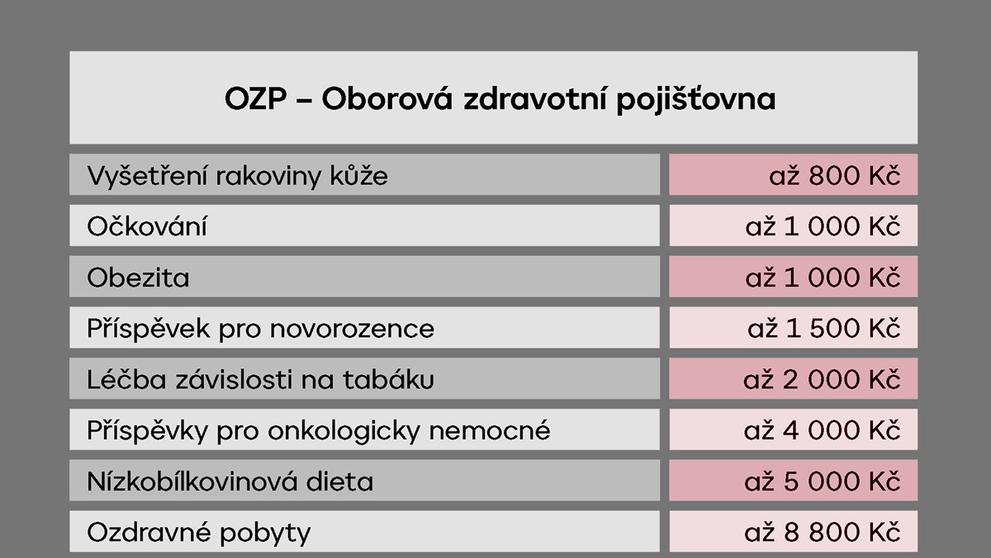 OZP – Oborová zdravotní pojišťovna

| | |
|---|---|
| Vyšetření rakoviny kůže | až 800 Kč |
| Očkování | až 1 000 Kč |
| Obezita | až 1 000 Kč |
| Příspěvek pro novorozence | až 1 500 Kč |
| Léčba závislosti na tabáku | až 2 000 Kč |
| Příspěvky pro onkologicky nemocné | až 4 000 Kč |
| Nízkobílkovinová dieta | až 5 000 Kč |
| Ozdravné pobyty | až 8 800 Kč |